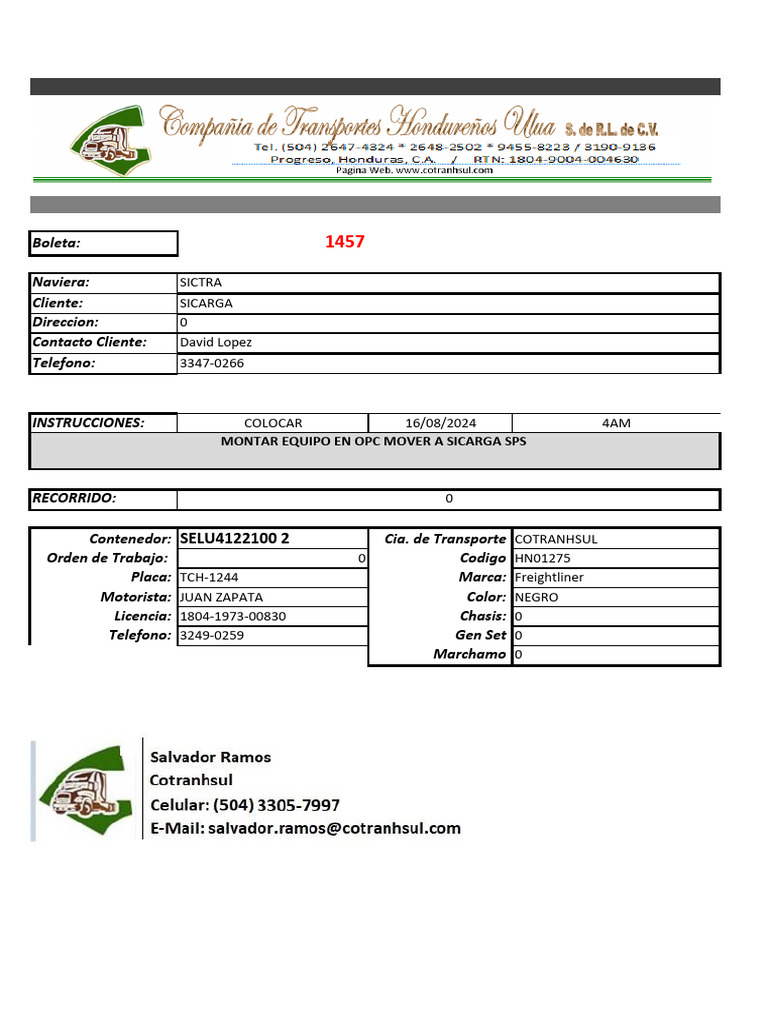 Compañia de Transportes Hondureños Ulua S. de R.L. de C.V.
Tel. (504) 2647-4324 * 2648-2502 * 9455-8223 / 3190-9136
Progreso, Honduras, C.A. / RTN: 1804-9004-004630
Pagina Web. www.cotranhsul.com

Boleta: 1457

Naviera: SICTRA
Cliente: SICARGA
Direccion: 0
Contacto Cliente: David Lopez
Telefono: 3347-0266

INSTRUCCIONES: COLOCAR 16/08/2024 4AM
MONTAR EQUIPO EN OPC MOVER A SICARGA SPS

RECORRIDO: 0

Contenedor: SELU4122100 2
Orden de Trabajo: 0
Placa: TCH-1244
Motorista: JUAN ZAPATA
Licencia: 1804-1973-00830
Telefono: 3249-0259

Cia. de Transporte COTRANHSUL
Codigo HN01275
Marca: Freightliner
Color: NEGRO
Chasis: 0
Gen Set 0
Marchamo 0

Salvador Ramos
Cotranhsul
Celular: (504) 3305-7997
E-Mail: salvador.ramos@cotranhsul.com